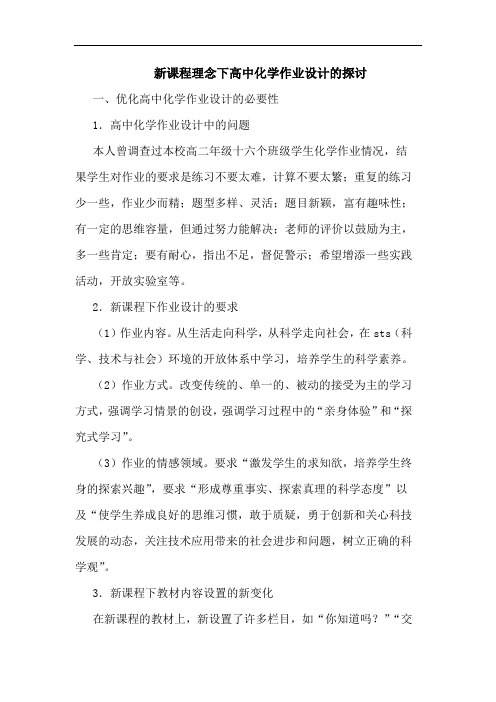 新课程理念下高中化学作业设计的探讨

一、优化高中化学作业设计的必要性

1. 高中化学作业设计中的问题

本人曾调查过本校高二年级十六个班级学生化学作业情况，结果学生对作业的要求是练习不要太难，计算不要太繁；重复的练习少一些，作业少而精；题型多样、灵活；题目新颖，富有趣味性；有一定的思维容量，但通过努力能解决；老师的评价以鼓励为主，多一些肯定；要有耐心，指出不足，督促警示；希望增添一些实践活动，开放实验室等。

2. 新课程下作业设计的要求

（1）作业内容。从生活走向科学，从科学走向社会，在 sts（科学、技术与社会）环境的开放体系中学习，培养学生的科学素养。

（2）作业方式。改变传统的、单一的、被动的接受为主的学习方式，强调学习情景的创设，强调学习过程中的“亲身体验”和“探究式学习”。

（3）作业的情感领域。要求“激发学生的求知欲，培养学生终身的探索兴趣”，要求“形成尊重事实、探索真理的科学态度”以及“使学生养成良好的思维习惯，敢于质疑，勇于创新和关心科技发展的动态，关注技术应用带来的社会进步和问题，树立正确的科学观”。

3. 新课程下教材内容设置的新变化

在新课程的教材上，新设置了许多栏目，如“你知道吗？”“交